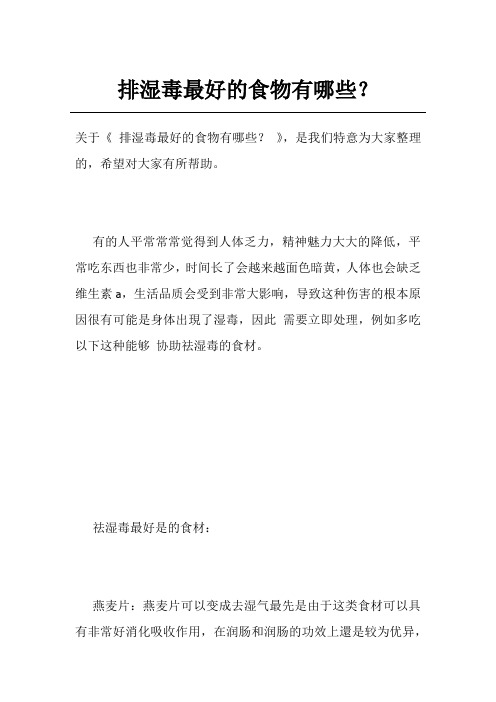 排湿毒最好的食物有哪些？

关于《 排湿毒最好的食物有哪些？ 》，是我们特意为大家整理的，希望对大家有所帮助。

有的人平常常常觉得到人体乏力，精神魅力大大的降低，平常吃东西也非常少，时间长了会越来越面色暗黄，人体也会缺乏维生素 a，生活品质会受到非常大影响，导致这种伤害的根本原因很有可能是身体出现了湿毒，因此 需要立即处理，例如多吃以下这种能够 协助祛湿毒的食材。

祛湿毒最好是的食材：

燕麦片：燕麦片可以变成去湿气最先是由于这类食材可以具有非常好消化吸收作用，在润肠和润肠的功效上還是较为优异，